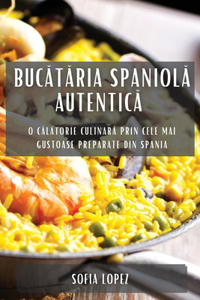 BUCĂTĂRIA SPANIOLĂ AUTENTICĂ

O CĂLĂTORIE CULINARĂ PRIN CELE MAI GUSTOASE PREPARATE DIN SPANIA

SOFIA LOPEZ